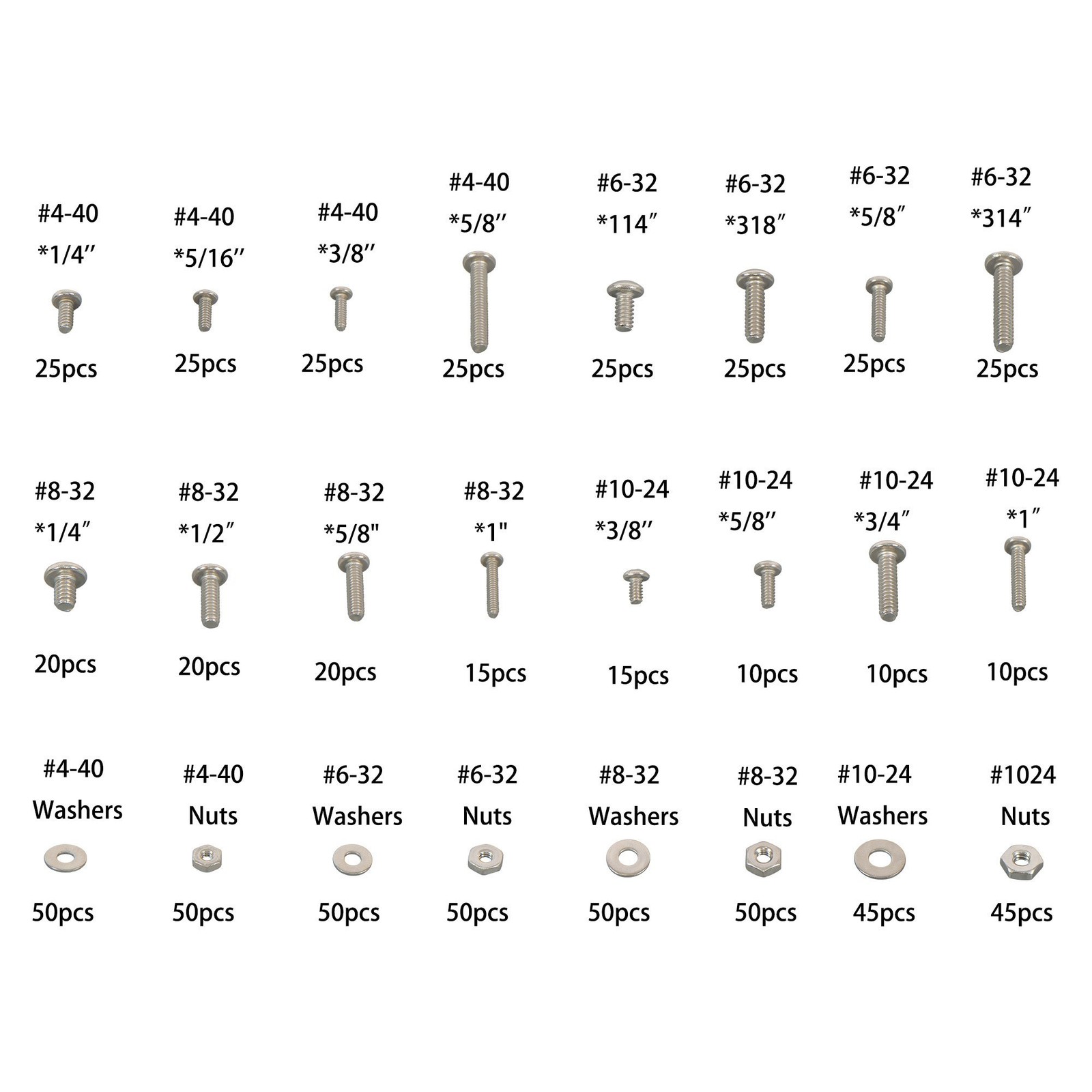 #4-40
*1/4″
25pcs

#4-40
*5/16″
25pcs

#4-40
*3/8″
25pcs

#4-40
*5/8″
25pcs

#6-32
*114″
25pcs

#6-32
*318″
25pcs

#6-32
*5/8″
25pcs

#6-32
*314″
25pcs

#8-32
*1/4″
20pcs

#8-32
*1/2″
20pcs

#8-32
*5/8"
20pcs

#8-32
*1"
15pcs

#10-24
*3/8″
15pcs

#10-24
*5/8″
10pcs

#10-24
*3/4″
10pcs

#10-24
*1″
10pcs

#4-40
Washers
50pcs

#4-40
Nuts
50pcs

#6-32
Washers
50pcs

#6-32
Nuts
50pcs

#8-32
Washers
50pcs

#8-32
Nuts
50pcs

#10-24
Washers
45pcs

#1024
Nuts
45pcs